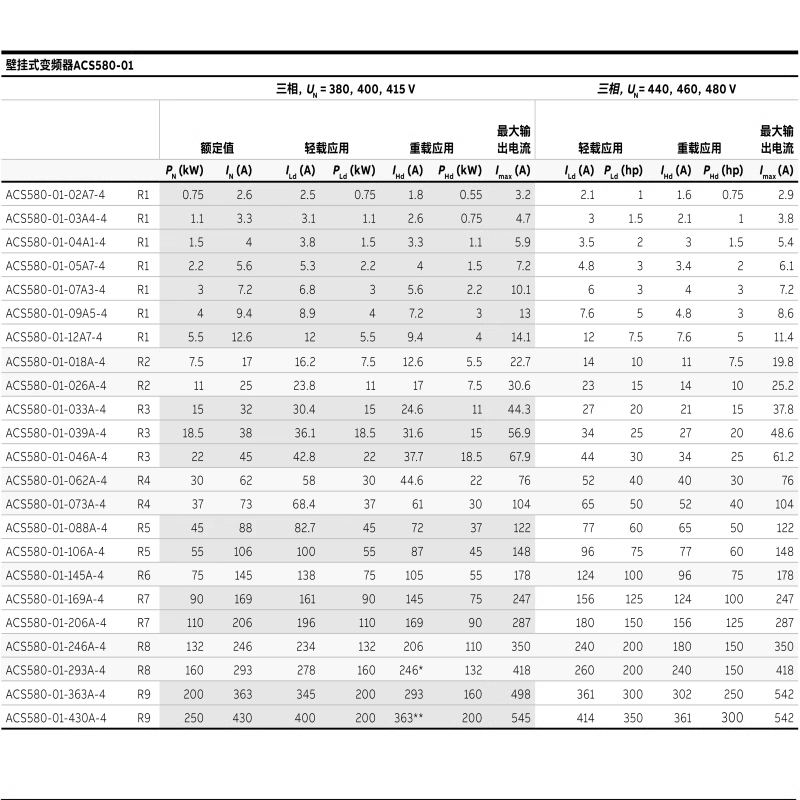 壁挂式变频器ACS580-01

| | | 三相, $U_N$ = 380, 400, 415 V | | | | | | | 三相, $U_N$ = 440, 460, 480 V | | | | |
|---|---|---|---|---|---|---|---|---|---|---|---|---|---|
| | | 额定值 | | 轻载应用 | | 重载应用 | | 最大输出电流 | 轻载应用 | | 重载应用 | | 最大输出电流 |
| | | $P_N$ (kW) | $I_N$ (A) | $I_{Ld}$ (A) | $P_{Ld}$ (kW) | $I_{Hd}$ (A) | $P_{Hd}$ (kW) | $I_{max}$ (A) | $I_{Ld}$ (A) | $P_{Ld}$ (hp) | $I_{Hd}$ (A) | $P_{Hd}$ (hp) | $I_{max}$ (A) |
| ACS580-01-02A7-4 | R1 | 0.75 | 2.6 | 2.5 | 0.75 | 1.8 | 0.55 | 3.2 | 2.1 | 1 | 1.6 | 0.75 | 2.9 |
| ACS580-01-03A4-4 | R1 | 1.1 | 3.3 | 3.1 | 1.1 | 2.6 | 0.75 | 4.7 | 3 | 1.5 | 2.1 | 1 | 3.8 |
| ACS580-01-04A1-4 | R1 | 1.5 | 4 | 3.8 | 1.5 | 3.3 | 1.1 | 5.9 | 3.5 | 2 | 3 | 1.5 | 5.4 |
| ACS580-01-05A7-4 | R1 | 2.2 | 5.6 | 5.3 | 2.2 | 4 | 1.5 | 7.2 | 4.8 | 3 | 3.4 | 2 | 6.1 |
| ACS580-01-07A3-4 | R1 | 3 | 7.2 | 6.8 | 3 | 5.6 | 2.2 | 10.1 | 6 | 3 | 4 | 3 | 7.2 |
| ACS580-01-09A5-4 | R1 | 4 | 9.4 | 8.9 | 4 | 7.2 | 3 | 13 | 7.6 | 5 | 4.8 | 3 | 8.6 |
| ACS580-01-12A7-4 | R1 | 5.5 | 12.6 | 12 | 5.5 | 9.4 | 4 | 14.1 | 12 | 7.5 | 7.6 | 5 | 11.4 |
| ACS580-01-018A-4 | R2 | 7.5 | 17 | 16.2 | 7.5 | 12.6 | 5.5 | 22.7 | 14 | 10 | 11 | 7.5 | 19.8 |
| ACS580-01-026A-4 | R2 | 11 | 25 | 23.8 | 11 | 17 | 7.5 | 30.6 | 23 | 15 | 14 | 10 | 25.2 |
| ACS580-01-033A-4 | R3 | 15 | 32 | 30.4 | 15 | 24.6 | 11 | 44.3 | 27 | 20 | 21 | 15 | 37.8 |
| ACS580-01-039A-4 | R3 | 18.5 | 38 | 36.1 | 18.5 | 31.6 | 15 | 56.9 | 34 | 25 | 27 | 20 | 48.6 |
| ACS580-01-046A-4 | R3 | 22 | 45 | 42.8 | 22 | 37.7 | 18.5 | 67.9 | 44 | 30 | 34 | 25 | 61.2 |
| ACS580-01-062A-4 | R4 | 30 | 62 | 58 | 30 | 44.6 | 22 | 76 | 52 | 40 | 40 | 30 | 76 |
| ACS580-01-073A-4 | R4 | 37 | 73 | 68.4 | 37 | 61 | 30 | 104 | 65 | 50 | 52 | 40 | 104 |
| ACS580-01-088A-4 | R5 | 45 | 88 | 82.7 | 45 | 72 | 37 | 122 | 77 | 60 | 65 | 50 | 122 |
| ACS580-01-106A-4 | R5 | 55 | 106 | 100 | 55 | 87 | 45 | 148 | 96 | 75 | 77 | 60 | 148 |
| ACS580-01-145A-4 | R6 | 75 | 145 | 138 | 75 | 105 | 55 | 178 | 124 | 100 | 96 | 75 | 178 |
| ACS580-01-169A-4 | R7 | 90 | 169 | 161 | 90 | 145 | 75 | 247 | 156 | 125 | 124 | 100 | 247 |
| ACS580-01-206A-4 | R7 | 110 | 206 | 196 | 110 | 169 | 90 | 287 | 180 | 150 | 156 | 125 | 287 |
| ACS580-01-246A-4 | R8 | 132 | 246 | 234 | 132 | 206 | 110 | 350 | 240 | 200 | 180 | 150 | 350 |
| ACS580-01-293A-4 | R8 | 160 | 293 | 278 | 160 | 246* | 132 | 418 | 260 | 200 | 240 | 150 | 418 |
| ACS580-01-363A-4 | R9 | 200 | 363 | 345 | 200 | 293 | 160 | 498 | 361 | 300 | 302 | 250 | 542 |
| ACS580-01-430A-4 | R9 | 250 | 430 | 400 | 200 | 363** | 200 | 545 | 414 | 350 | 361 | 300 | 542 |